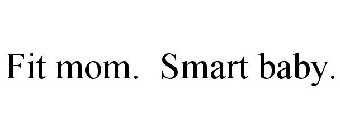 Fit mom. Smart baby.